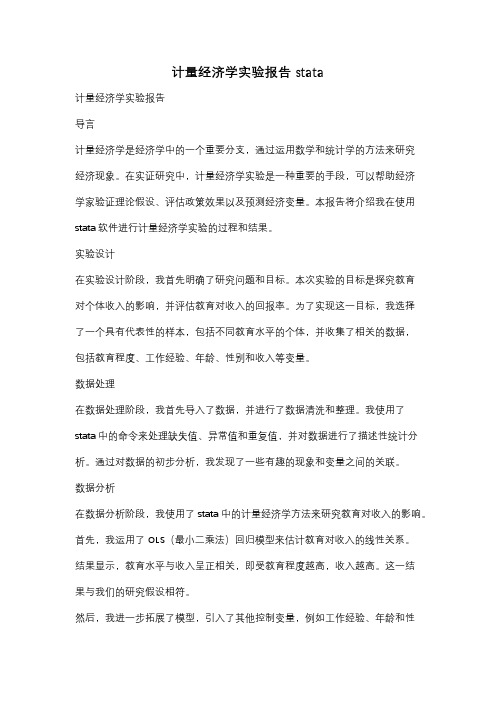 计量经济学实验报告 stata

计量经济学实验报告

导言

计量经济学是经济学中的一个重要分支，通过运用数学和统计学的方法来研究经济现象。在实证研究中，计量经济学实验是一种重要的手段，可以帮助经济学家验证理论假设、评估政策效果以及预测经济变量。本报告将介绍我在使用 stata 软件进行计量经济学实验的过程和结果。

实验设计

在实验设计阶段，我首先明确了研究问题和目标。本次实验的目标是探究教育对个体收入的影响，并评估教育对收入的回报率。为了实现这一目标，我选择了一个具有代表性的样本，包括不同教育水平的个体，并收集了相关的数据，包括教育程度、工作经验、年龄、性别和收入等变量。

数据处理

在数据处理阶段，我首先导入了数据，并进行了数据清洗和整理。我使用了 stata 中的命令来处理缺失值、异常值和重复值，并对数据进行了描述性统计分析。通过对数据的初步分析，我发现了一些有趣的现象和变量之间的关联。

数据分析

在数据分析阶段，我使用了 stata 中的计量经济学方法来研究教育对收入的影响。首先，我运用了 OLS（最小二乘法）回归模型来估计教育对收入的线性关系。结果显示，教育水平与收入呈正相关，即受教育程度越高，收入越高。这一结果与我们的研究假设相符。

然后，我进一步拓展了模型，引入了其他控制变量，例如工作经验、年龄和性